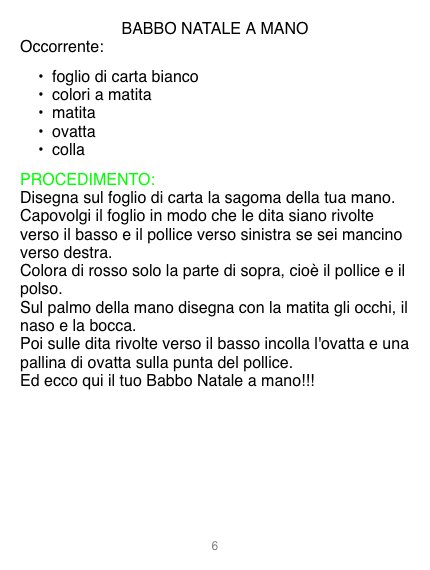 BABBO NATALE A MANO
Occorrente:

• foglio di carta bianco
• colori a matita
• matita
• ovatta
• colla

PROCEDIMENTO:
Disegna sul foglio di carta la sagoma della tua mano.
Capovolgi il foglio in modo che le dita siano rivolte verso il basso e il pollice verso sinistra se sei mancino verso destra.
Colora di rosso solo la parte di sopra, cioè il pollice e il polso.
Sul palmo della mano disegna con la matita gli occhi, il naso e la bocca.
Poi sulle dita rivolte verso il basso incolla l'ovatta e una pallina di ovatta sulla punta del pollice.
Ed ecco qui il tuo Babbo Natale a mano!!!

6